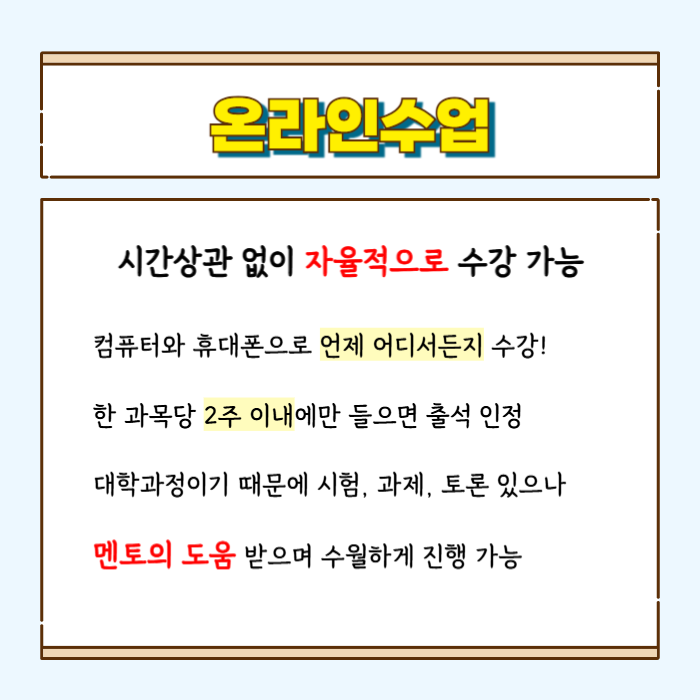 온라인수업

시간상관 없이 자율적으로 수강 가능

컴퓨터와 휴대폰으로 언제 어디서든지 수강!

한 과목당 2주 이내에만 들으면 출석 인정

대학과정이기 때문에 시험, 과제, 토론 있으나

멘토의 도움 받으며 수월하게 진행 가능